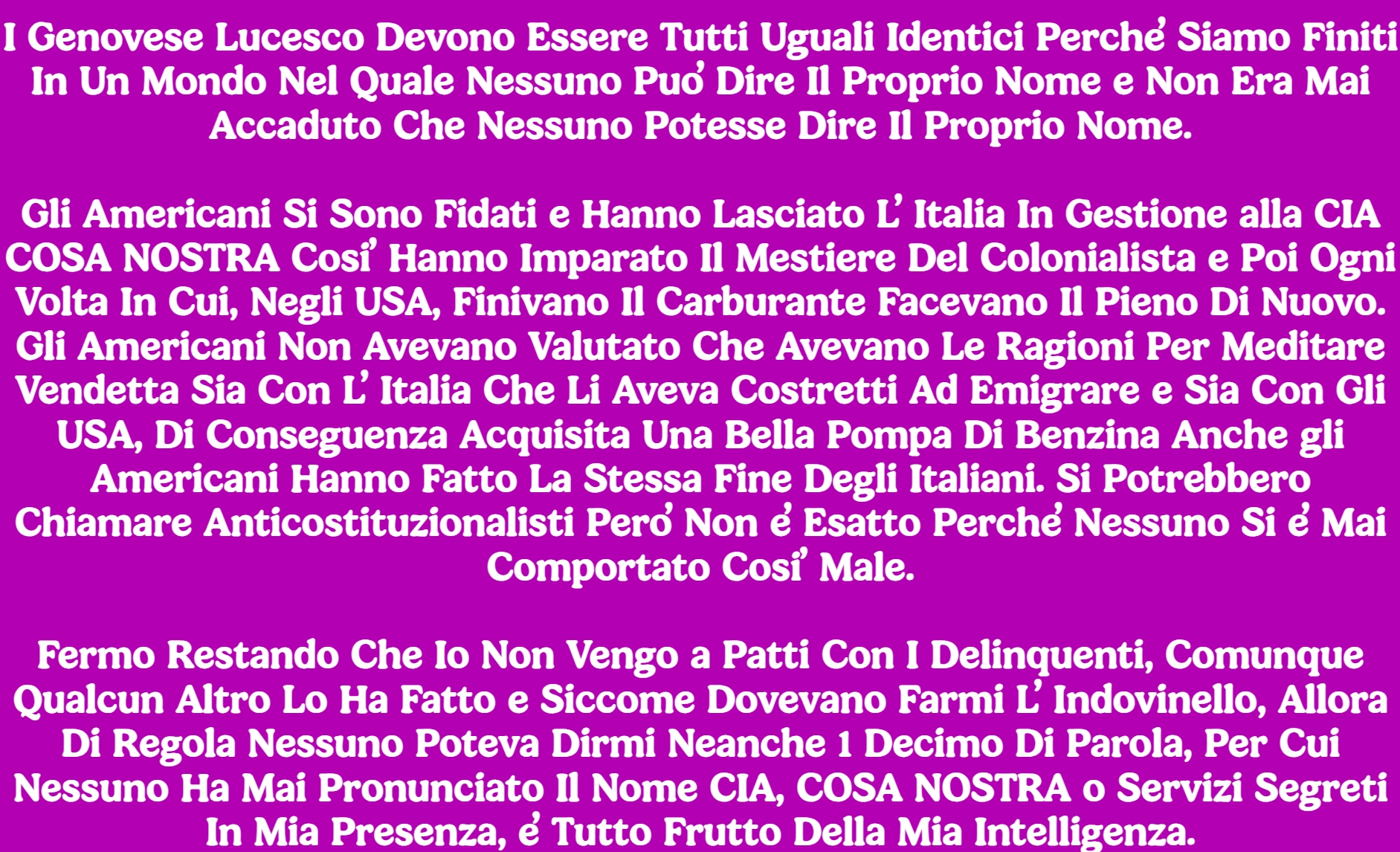 I Genovese Lucesco Devono Essere Tutti Uguali Identici Perche' Siamo Finiti In Un Mondo Nel Quale Nessuno Puo' Dire Il Proprio Nome e Non Era Mai Accaduto Che Nessuno Potesse Dire Il Proprio Nome.

Gli Americani Si Sono Fidati e Hanno Lasciato L' Italia In Gestione alla CIA COSA NOSTRA Cosi' Hanno Imparato Il Mestiere Del Colonialista e Poi Ogni Volta In Cui, Negli USA, Finivano Il Carburante Facevano Il Pieno Di Nuovo. Gli Americani Non Avevano Valutato Che Avevano Le Ragioni Per Meditare Vendetta Sia Con L' Italia Che Li Aveva Costretti Ad Emigrare e Sia Con Gli USA, Di Conseguenza Acquisita Una Bella Pompa Di Benzina Anche gli Americani Hanno Fatto La Stessa Fine Degli Italiani. Si Potrebbero Chiamare Anticostituzionalisti Pero' Non e' Esatto Perche' Nessuno Si e' Mai Comportato Cosi' Male.

Fermo Restando Che Io Non Vengo a Patti Con I Delinquenti, Comunque Qualcun Altro Lo Ha Fatto e Siccome Dovevano Farmi L' Indovinello, Allora Di Regola Nessuno Poteva Dirmi Neanche 1 Decimo Di Parola, Per Cui Nessuno Ha Mai Pronunciato Il Nome CIA, COSA NOSTRA o Servizi Segreti In Mia Presenza, e' Tutto Frutto Della Mia Intelligenza.